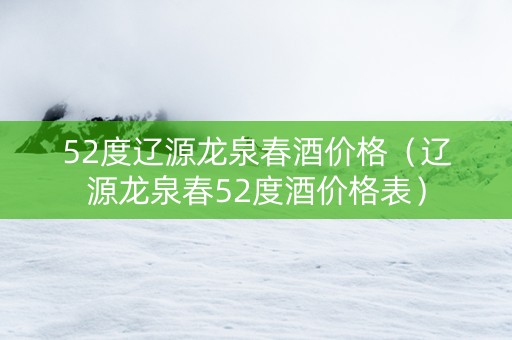 52度辽源龙泉春酒价格（辽源龙泉春52度酒价格表）